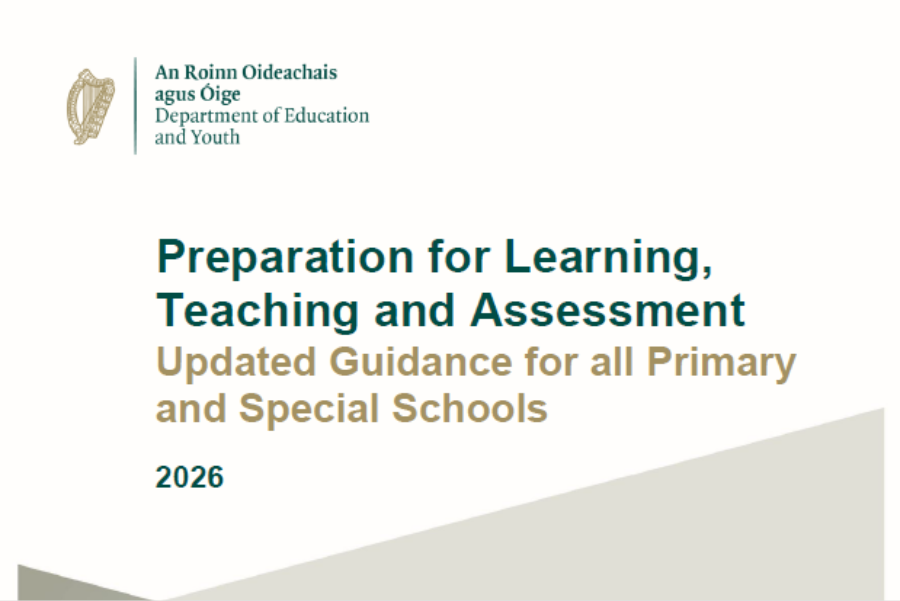 An Roinn Oideachais agus Óige
Department of Education and Youth

Preparation for Learning, Teaching and Assessment
Updated Guidance for all Primary and Special Schools

2026